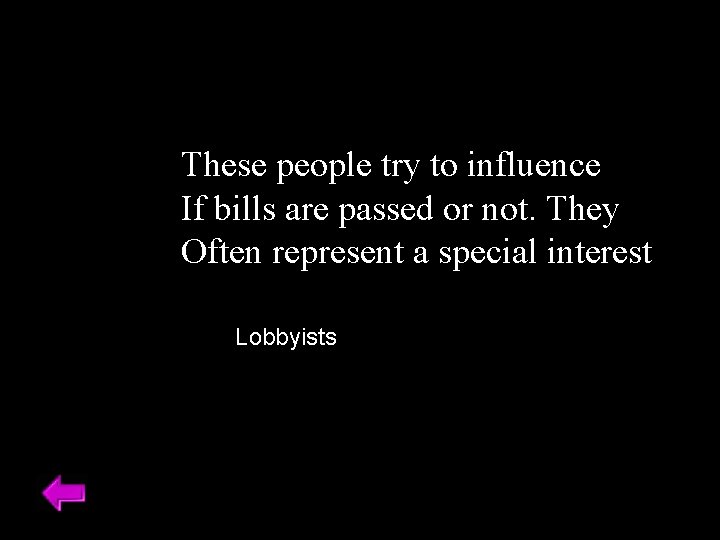 These people try to influence If bills are passed or not. They Often represent a special interest

Lobbyists